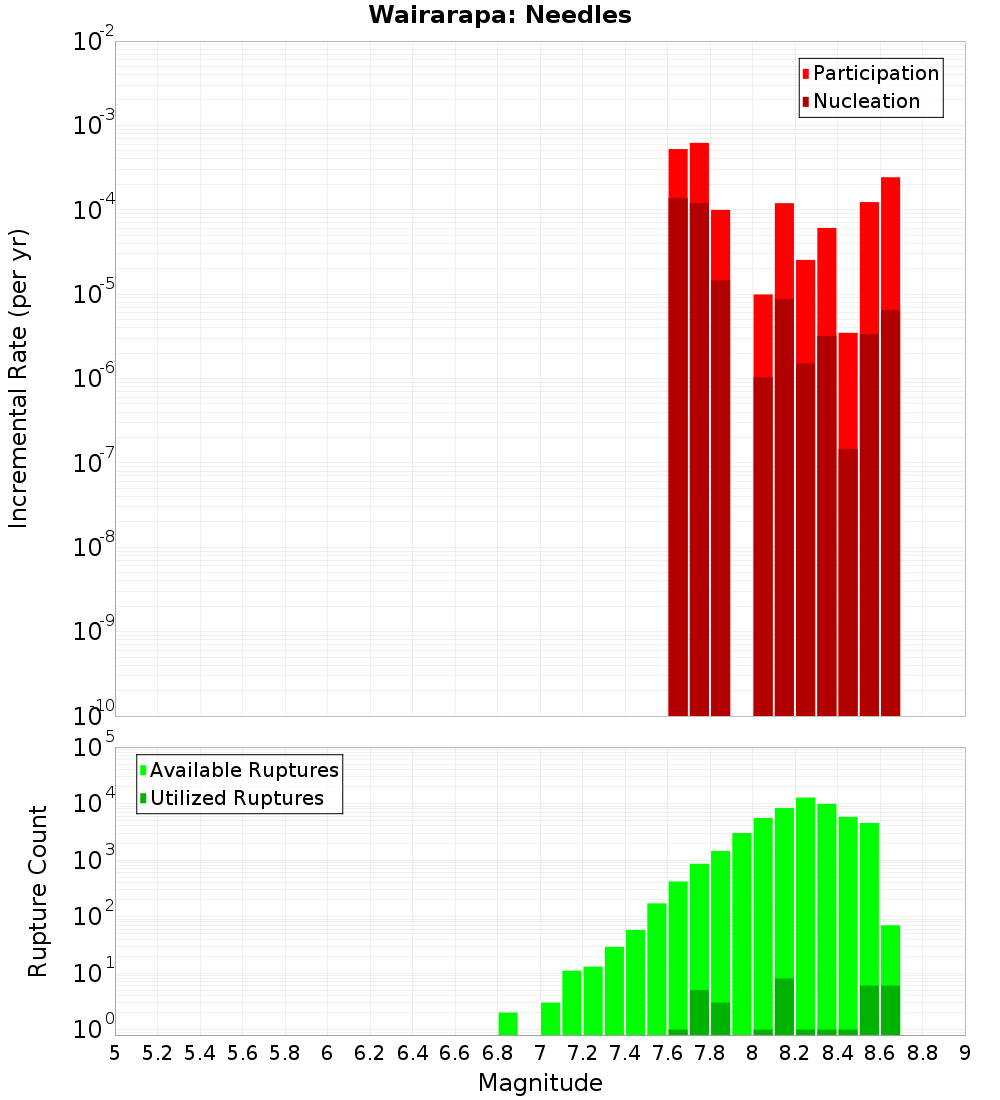 Wairarapa: Needles

Participation
Nucleation

Incremental Rate (per yr)

$10^{-2}$
$10^{-3}$
$10^{-4}$
$10^{-5}$
$10^{-6}$
$10^{-7}$
$10^{-8}$
$10^{-9}$
$10^{-10}$

Available Ruptures
Utilized Ruptures

Rupture Count

$10^{5}$
$10^{4}$
$10^{3}$
$10^{2}$
$10^{1}$
$10^{0}$

5 5.2 5.4 5.6 5.8 6 6.2 6.4 6.6 6.8 7 7.2 7.4 7.6 7.8 8 8.2 8.4 8.6 8.8 9

Magnitude